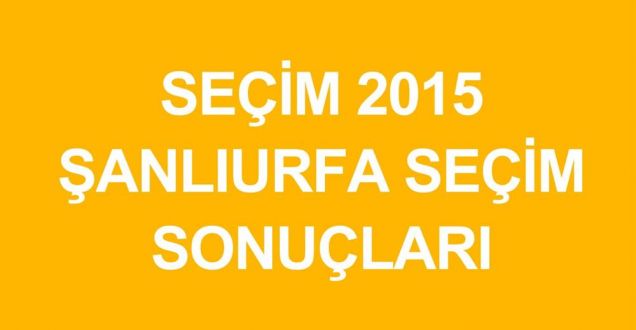 SEÇİM 2015
ŞANLIURFA SEÇİM
SONUÇLARI